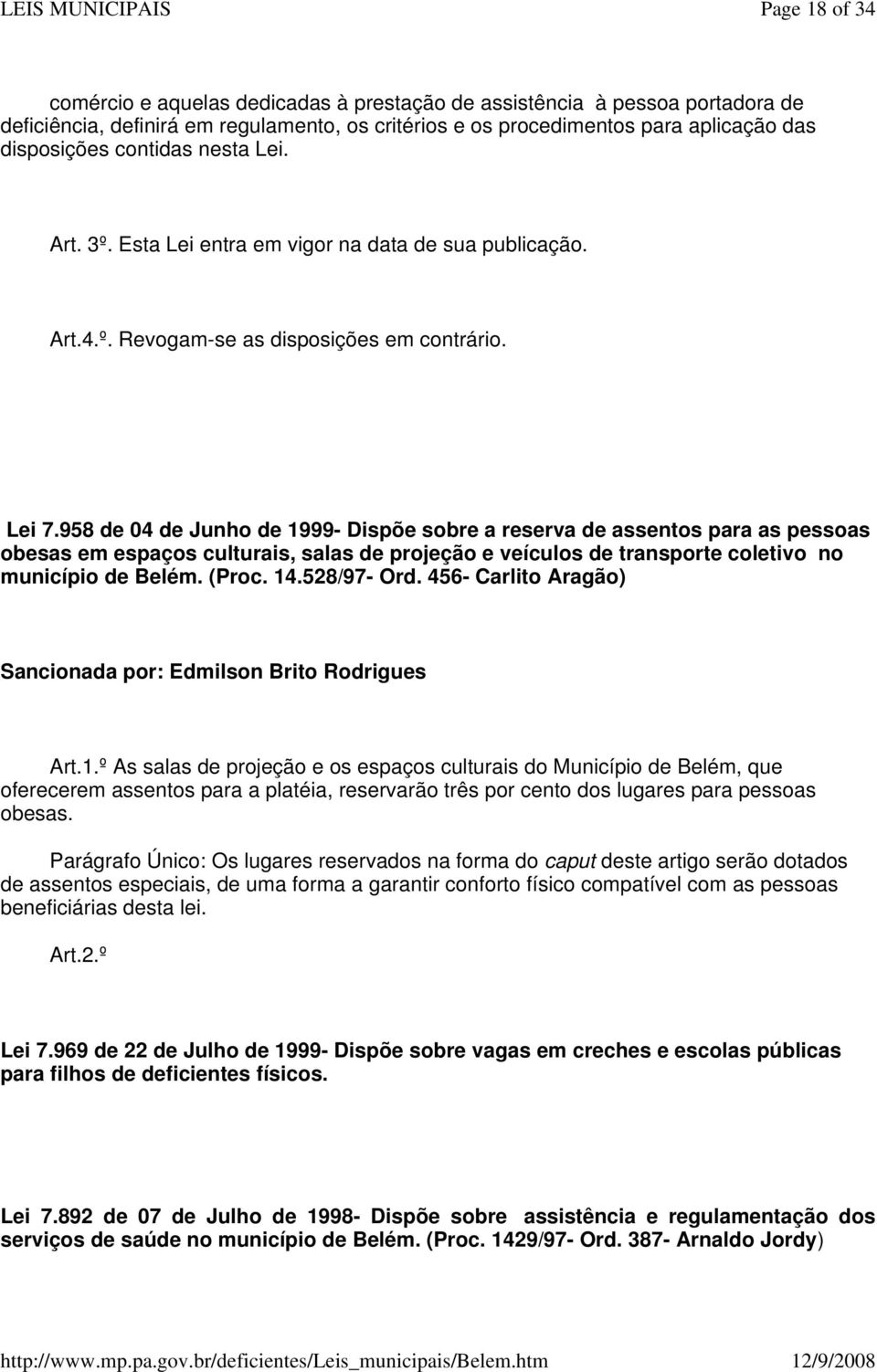 LEIS MUNICIPAIS Page 18 of 34

comércio e aquelas dedicadas à prestação de assistência à pessoa portadora de deficiência, definirá em regulamento, os critérios e os procedimentos para aplicação das disposições contidas nesta Lei.

Art. 3º. Esta Lei entra em vigor na data de sua publicação.

Art.4.º. Revogam-se as disposições em contrário.

Lei 7.958 de 04 de Junho de 1999- Dispõe sobre a reserva de assentos para as pessoas obesas em espaços culturais, salas de projeção e veículos de transporte coletivo no município de Belém. (Proc. 14.528/97- Ord. 456- Carlito Aragão)

Sancionada por: Edmilson Brito Rodrigues

Art.1.º As salas de projeção e os espaços culturais do Município de Belém, que oferecerem assentos para a platéia, reservarão três por cento dos lugares para pessoas obesas.

Parágrafo Único: Os lugares reservados na forma do caput deste artigo serão dotados de assentos especiais, de uma forma a garantir conforto físico compatível com as pessoas beneficiárias desta lei.

Art.2.º

Lei 7.969 de 22 de Julho de 1999- Dispõe sobre vagas em creches e escolas públicas para filhos de deficientes físicos.

Lei 7.892 de 07 de Julho de 1998- Dispõe sobre assistência e regulamentação dos serviços de saúde no município de Belém. (Proc. 1429/97- Ord. 387- Arnaldo Jordy)

http://www.mp.pa.gov.br/deficientes/Leis_municipais/Belem.htm 12/9/2008